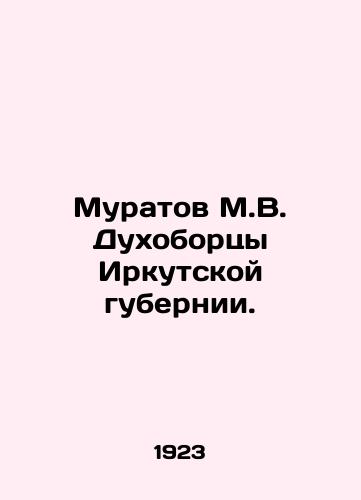 Муратов М.В. Духоборцы Иркутской губернии.

1923